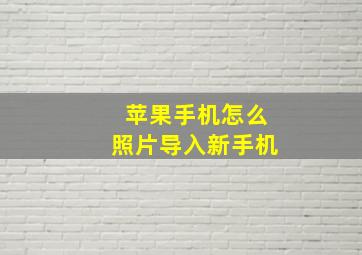 苹果手机怎么
照片导入新手机